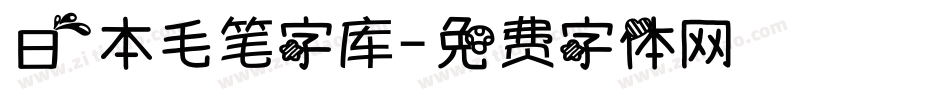 日本毛笔字库-免费字体网